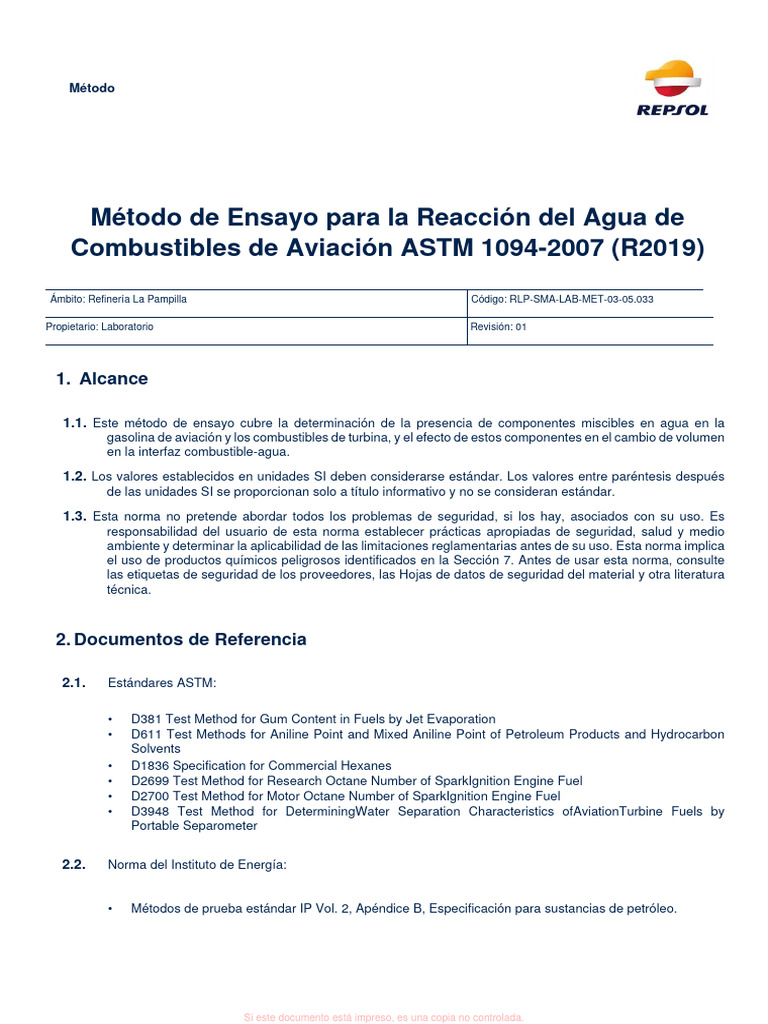 Método

REPSOL

Método de Ensayo para la Reacción del Agua de Combustibles de Aviación ASTM 1094-2007 (R2019)

| Ámbito: Refinería La Pampilla | Código: RLP-SMA-LAB-MET-03-05.033 |
|---|---|
| Propietario: Laboratorio | Revisión: 01 |

1. Alcance

1.1. Este método de ensayo cubre la determinación de la presencia de componentes miscibles en agua en la gasolina de aviación y los combustibles de turbina, y el efecto de estos componentes en el cambio de volumen en la interfaz combustible-agua.

1.2. Los valores establecidos en unidades SI deben considerarse estándar. Los valores entre paréntesis después de las unidades SI se proporcionan solo a título informativo y no se consideran estándar.

1.3. Esta norma no pretende abordar todos los problemas de seguridad, si los hay, asociados con su uso. Es responsabilidad del usuario de esta norma establecer prácticas apropiadas de seguridad, salud y medio ambiente y determinar la aplicabilidad de las limitaciones reglamentarias antes de su uso. Esta norma implica el uso de productos químicos peligrosos identificados en la Sección 7. Antes de usar esta norma, consulte las etiquetas de seguridad de los proveedores, las Hojas de datos de seguridad del material y otra literatura técnica.

2. Documentos de Referencia

2.1. Estándares ASTM:

• D381 Test Method for Gum Content in Fuels by Jet Evaporation
• D611 Test Methods for Aniline Point and Mixed Aniline Point of Petroleum Products and Hydrocarbon Solvents
• D1836 Specification for Commercial Hexanes
• D2699 Test Method for Research Octane Number of SparkIgnition Engine Fuel
• D2700 Test Method for Motor Octane Number of SparkIgnition Engine Fuel
• D3948 Test Method for DeterminingWater Separation Characteristics ofAviationTurbine Fuels by Portable Separometer

2.2. Norma del Instituto de Energía:

• Métodos de prueba estándar IP Vol. 2, Apéndice B, Especificación para sustancias de petróleo.

Si este documento está impreso, es una copia no controlada.